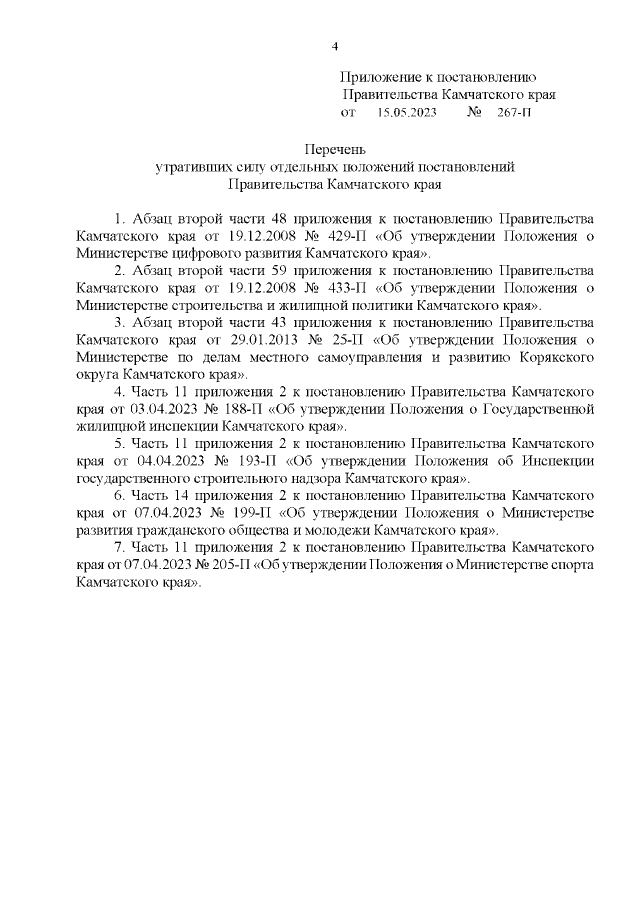 4

Приложение к постановлению
Правительства Камчатского края
от 15.05.2023 № 267-П

Перечень
утративших силу отдельных положений постановлений
Правительства Камчатского края

1. Абзац второй части 48 приложения к постановлению Правительства Камчатского края от 19.12.2008 № 429-П «Об утверждении Положения о Министерстве цифрового развития Камчатского края».

2. Абзац второй части 59 приложения к постановлению Правительства Камчатского края от 19.12.2008 № 433-П «Об утверждении Положения о Министерстве строительства и жилищной политики Камчатского края».

3. Абзац второй части 43 приложения к постановлению Правительства Камчатского края от 29.01.2013 № 25-П «Об утверждении Положения о Министерстве по делам местного самоуправления и развитию Корякского округа Камчатского края».

4. Часть 11 приложения 2 к постановлению Правительства Камчатского края от 03.04.2023 № 188-П «Об утверждении Положения о Государственной жилищной инспекции Камчатского края».

5. Часть 11 приложения 2 к постановлению Правительства Камчатского края от 04.04.2023 № 193-П «Об утверждении Положения об Инспекции государственного строительного надзора Камчатского края».

6. Часть 14 приложения 2 к постановлению Правительства Камчатского края от 07.04.2023 № 199-П «Об утверждении Положения о Министерстве развития гражданского общества и молодежи Камчатского края».

7. Часть 11 приложения 2 к постановлению Правительства Камчатского края от 07.04.2023 № 205-П «Об утверждении Положения о Министерстве спорта Камчатского края».